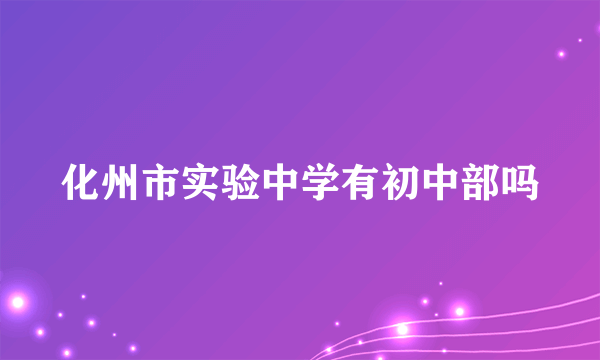 化州市实验中学有初中部吗